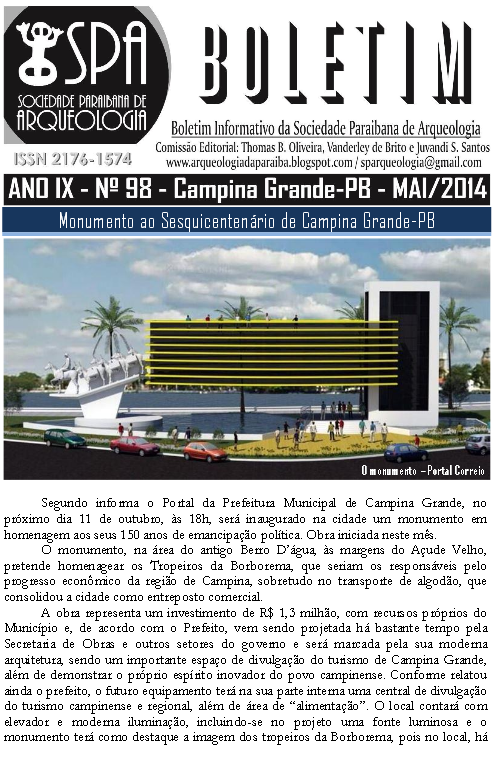 SPA
SOCIEDADE PARAIBANA DE ARQUEOLOGIA

ISSN 2176-1574

BOLETIM

Boletim Informativo da Sociedade Paraibana de Arqueologia
Comissão Editorial: Thomas B. Oliveira, Vanderley de Brito e Juvandi S. Santos
www.arqueologiadaparaiba.blogspot.com / sparqueologia@gmail.com

ANO IX - Nº 98 - Campina Grande-PB - MAI/2014

Monumento ao Sesquicentenário de Campina Grande-PB

O monumento – Portal Correio

Segundo informa o Portal da Prefeitura Municipal de Campina Grande, no próximo dia 11 de outubro, às 18h, será inaugurado na cidade um monumento em homenagem aos seus 150 anos de emancipação política. Obra iniciada neste mês.

O monumento, na área do antigo Berro D'água, às margens do Açude Velho, pretende homenagear os Tropeiros da Borborema, que seriam os responsáveis pelo progresso econômico da região de Campina, sobretudo no transporte de algodão, que consolidou a cidade como entreposto comercial.

A obra representa um investimento de R$ 1,3 milhão, com recursos próprios do Município e, de acordo com o Prefeito, vem sendo projetada há bastante tempo pela Secretaria de Obras e outros setores do governo e será marcada pela sua moderna arquitetura, sendo um importante espaço de divulgação do turismo de Campina Grande, além de demonstrar o próprio espírito inovador do povo campinense. Conforme relatou ainda o prefeito, o futuro equipamento terá na sua parte interna uma central de divulgação do turismo campinense e regional, além de área de "alimentação". O local contará com elevador e moderna iluminação, incluindo-se no projeto uma fonte luminosa e o monumento terá como destaque a imagem dos tropeiros da Borborema, pois no local, há